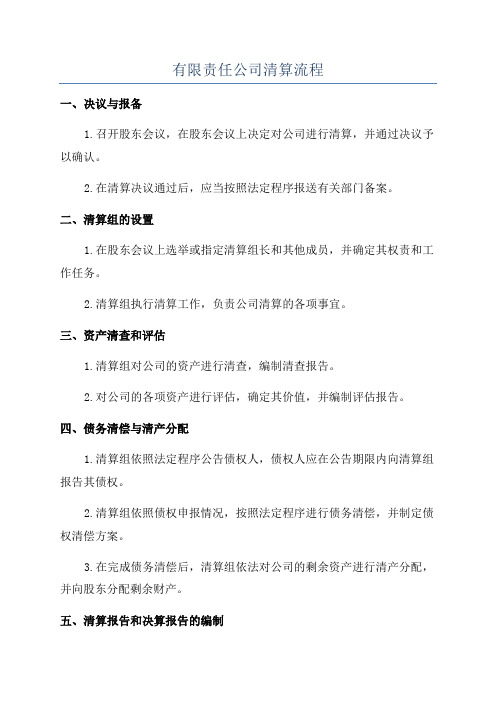 有限责任公司清算流程

一、决议与报备

1.召开股东会议，在股东会议上决定对公司进行清算，并通过决议予以确认。

2.在清算决议通过后，应当按照法定程序报送有关部门备案。

二、清算组的设置

1.在股东会议上选举或指定清算组长和其他成员，并确定其权责和工作任务。

2.清算组执行清算工作，负责公司清算的各项事宜。

三、资产清查和评估

1.清算组对公司的资产进行清查，编制清查报告。

2.对公司的各项资产进行评估，确定其价值，并编制评估报告。

四、债务清偿与清产分配

1.清算组依照法定程序公告债权人，债权人应在公告期限内向清算组报告其债权。

2.清算组依照债权申报情况，按照法定程序进行债务清偿，并制定债权清偿方案。

3.在完成债务清偿后，清算组依法对公司的剩余资产进行清产分配，并向股东分配剩余财产。

五、清算报告和决算报告的编制